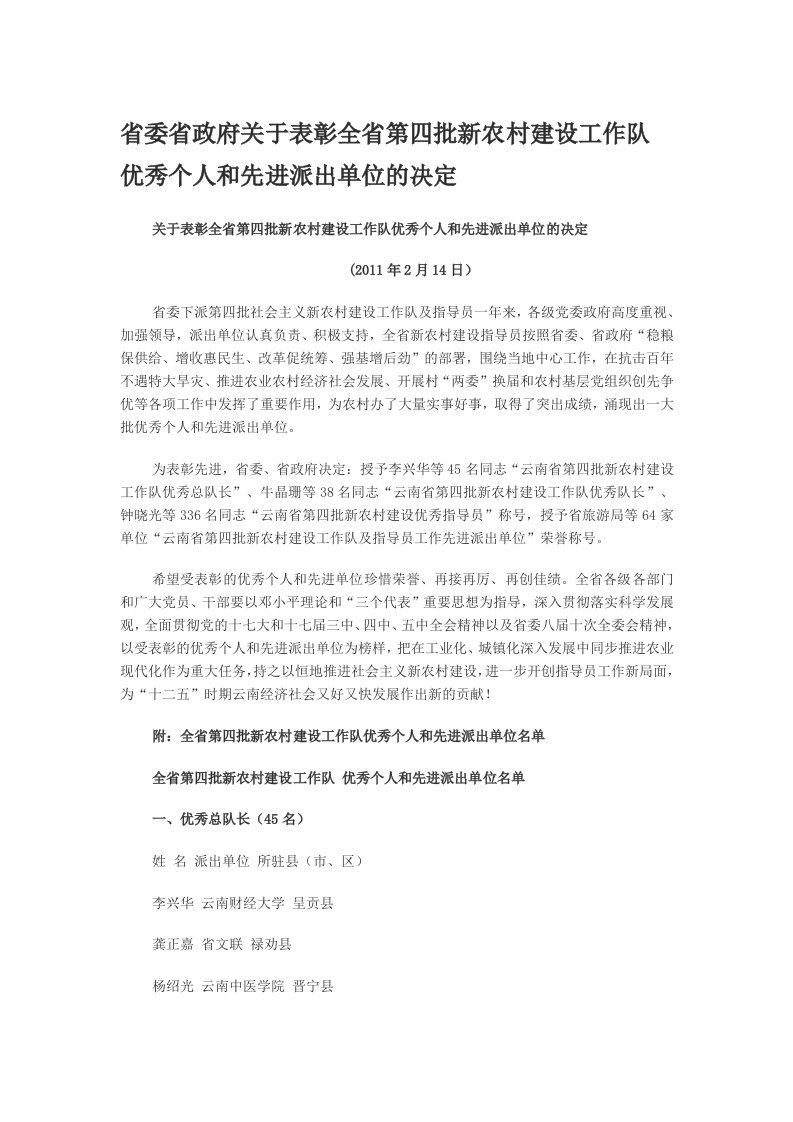 省委省政府关于表彰全省第四批新农村建设工作队优秀个人和先进派出单位的决定

关于表彰全省第四批新农村建设工作队优秀个人和先进派出单位的决定

(2011 年 2 月 14 日)

省委下派第四批社会主义新农村建设工作队及指导员一年来，各级党委政府高度重视、加强领导，派出单位认真负责、积极支持，全省新农村建设指导员按照省委、省政府“稳粮保供给、增收惠民生、改革促统筹、强基增后劲”的部署，围绕当地中心工作，在抗击百年不遇特大旱灾、推进农业农村经济社会发展、开展村“两委”换届和农村基层党组织创先争优等各项工作中发挥了重要作用，为农村办了大量实事好事，取得了突出成绩，涌现出一大批优秀个人和先进派出单位。

为表彰先进，省委、省政府决定：授予李兴华等 45 名同志“云南省第四批新农村建设工作队优秀总队长”、牛晶珊等 38 名同志“云南省第四批新农村建设工作队优秀队长”、钟晓光等 336 名同志“云南省第四批新农村建设优秀指导员”称号，授予省旅游局等 64 家单位“云南省第四批新农村建设工作队及指导员工作先进派出单位”荣誉称号。

希望受表彰的优秀个人和先进单位珍惜荣誉、再接再厉、再创佳绩。全省各级各部门和广大党员、干部要以邓小平理论和“三个代表”重要思想为指导，深入贯彻落实科学发展观，全面贯彻党的十七大和十七届三中、四中、五中全会精神以及省委八届十次全委会精神，以受表彰的优秀个人和先进派出单位为榜样，把在工业化、城镇化深入发展中同步推进农业现代化作为重大任务，持之以恒地推进社会主义新农村建设，进一步开创指导员工作新局面，为“十二五”时期云南经济社会又好又快发展作出新的贡献！

附：全省第四批新农村建设工作队优秀个人和先进派出单位名单

全省第四批新农村建设工作队 优秀个人和先进派出单位名单

一、优秀总队长（45 名）

姓 名 派出单位 所驻县（市、区）

李兴华 云南财经大学 呈贡县

龚正嘉 省文联 禄劝县

杨绍光 云南中医学院 晋宁县